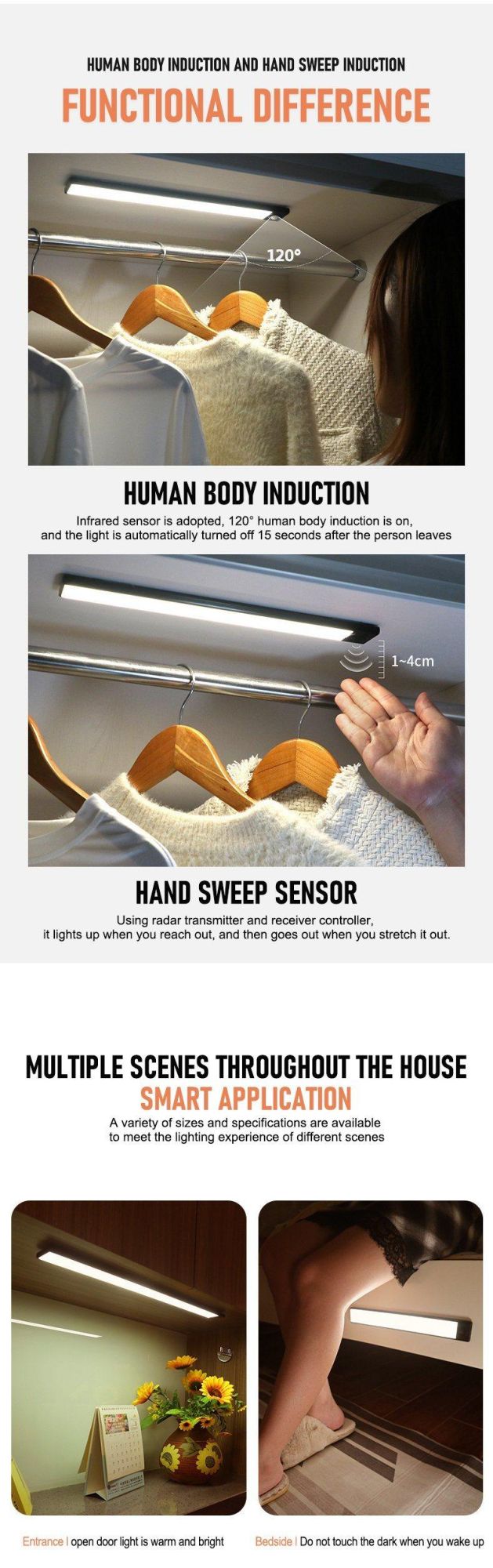 HUMAN BODY INDUCTION AND HAND SWEEP INDUCTION

FUNCTIONAL DIFFERENCE

120°

HUMAN BODY INDUCTION

Infrared sensor is adopted, 120° human body induction is on, and the light is automatically turned off 15 seconds after the person leaves

1~4cm

HAND SWEEP SENSOR

Using radar transmitter and receiver controller, it lights up when you reach out, and then goes out when you stretch it out.

MULTIPLE SCENES THROUGHOUT THE HOUSE

SMART APPLICATION

A variety of sizes and specifications are available to meet the lighting experience of different scenes

Entrance | open door light is warm and bright

Bedside | Do not touch the dark when you wake up